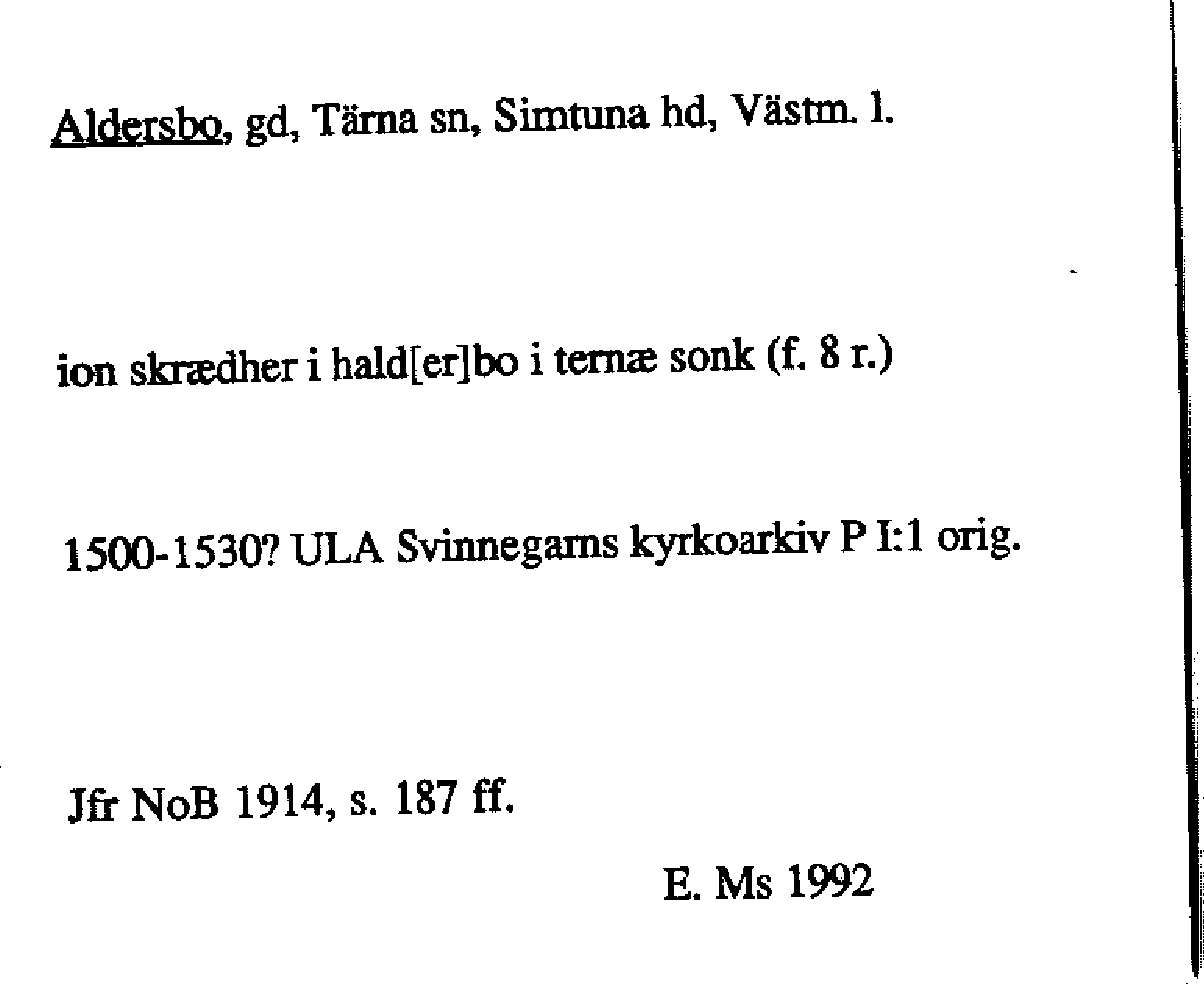 Aldersbo, gd, Tärna sn, Simtuna hd, Västm. l.

ion skrædher i hald[er]bo i ternæ sonk (f. 8 r.)

1500-1530? ULA Svinnegarns kyrkoarkiv P I:1 orig.

Jfr NoB 1914, s. 187 ff.

E. Ms 1992